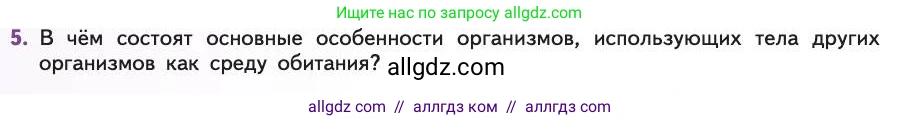 Ищите нас по запросу allgdz.com

5. В чём состоят основные особенности организмов, использующих тела других организмов как среду обитания? allgdz.com

allgdz com // аллгдз ком // аллгдз com